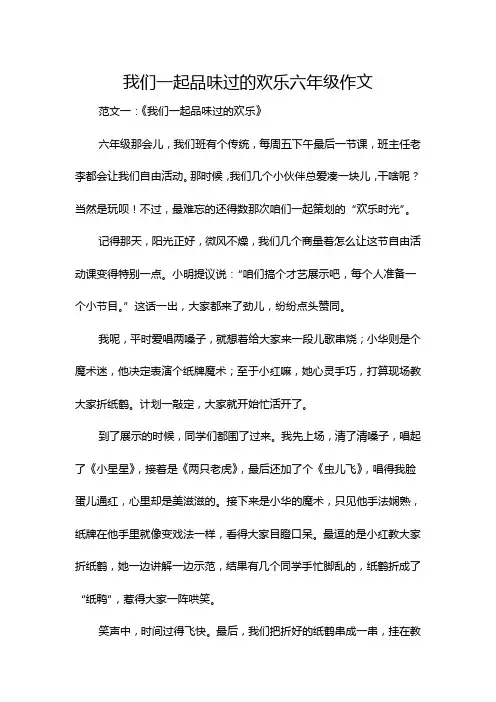 我们一起品味过的欢乐六年级作文

范文一：《我们一起品味过的欢乐》

六年级那会儿，我们班有个传统，每周五下午最后一节课，班主任老李都会让我们自由活动。那时候，我们几个小伙伴总爱凑一块儿，干啥呢？当然是玩呗！不过，最难忘的还得数那次咱们一起策划的“欢乐时光”。

记得那天，阳光正好，微风不燥，我们几个商量着怎么让这节自由活动课变得特别一点。小明提议说：“咱们搞个才艺展示吧，每个人准备一个小节目。”这话一出，大家都来了劲儿，纷纷点头赞同。

我呢，平时爱唱两嗓子，就想着给大家来一段儿歌串烧；小华则是个魔术迷，他决定表演个纸牌魔术；至于小红嘛，她心灵手巧，打算现场教大家折纸鹤。计划一敲定，大家就开始忙活开了。

到了展示的时候，同学们都围了过来。我先上场，清了清嗓子，唱起了《小星星》，接着是《两只老虎》，最后还加了个《虫儿飞》，唱得我脸蛋儿通红，心里却是美滋滋的。接下来是小华的魔术，只见他手法娴熟，纸牌在他手里就像变戏法一样，看得大家目瞪口呆。最逗的是小红教大家折纸鹤，她一边讲解一边示范，结果有几个同学手忙脚乱的，纸鹤折成了“纸鸭”，惹得大家一阵哄笑。

笑声中，时间过得飞快。最后，我们把折好的纸鹤串成一串，挂在教